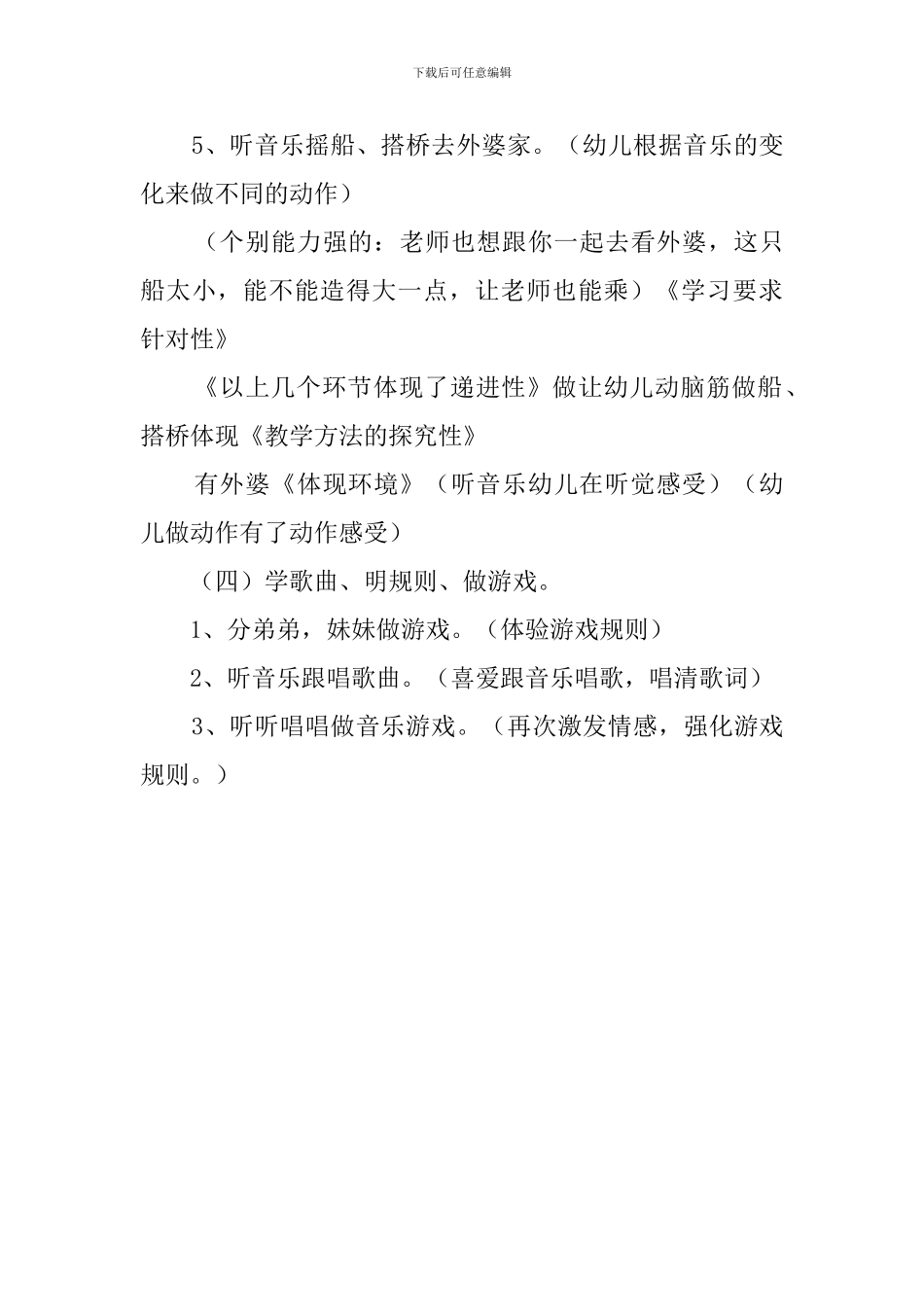 下载后可任意编辑

5、听音乐摇船、搭桥去外婆家。（幼儿根据音乐的变化来做不同的动作）

（个别能力强的：老师也想跟你一起去看外婆，这只船太小，能不能造得大一点，让老师也能乘）《学习要求针对性》

《以上几个环节体现了递进性》做让幼儿动脑筋做船、搭桥体现《教学方法的探究性》

有外婆《体现环境》（听音乐幼儿在听觉感受）（幼儿做动作有了动作感受）

（四）学歌曲、明规则、做游戏。

1、分弟弟，妹妹做游戏。（体验游戏规则）

2、听音乐跟唱歌曲。（喜爱跟音乐唱歌，唱清歌词）

3、听听唱唱做音乐游戏。（再次激发情感，强化游戏规则。）